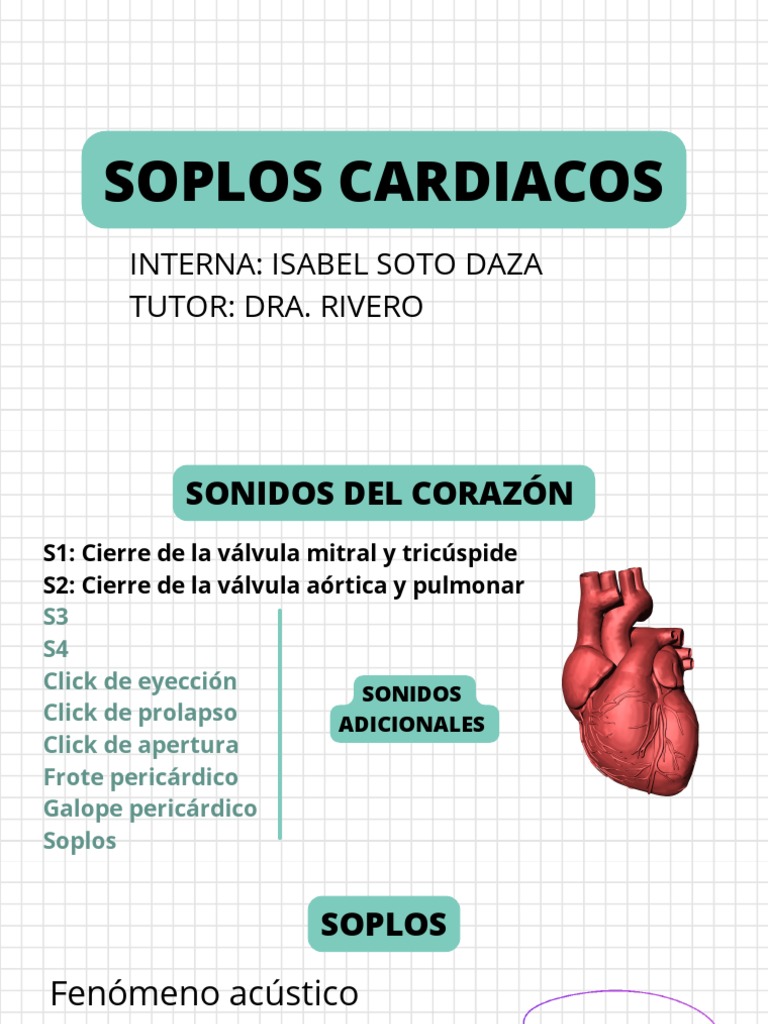 SOPLOS CARDIACOS

INTERNA: ISABEL SOTO DAZA
TUTOR: DRA. RIVERO

SONIDOS DEL CORAZÓN

S1: Cierre de la válvula mitral y tricúspide
S2: Cierre de la válvula aórtica y pulmonar
S3
S4
Click de eyección
Click de prolapso
Click de apertura
Frote pericárdico
Galope pericárdico
Soplos

SONIDOS ADICIONALES

SOPLOS

Fenómeno acústico